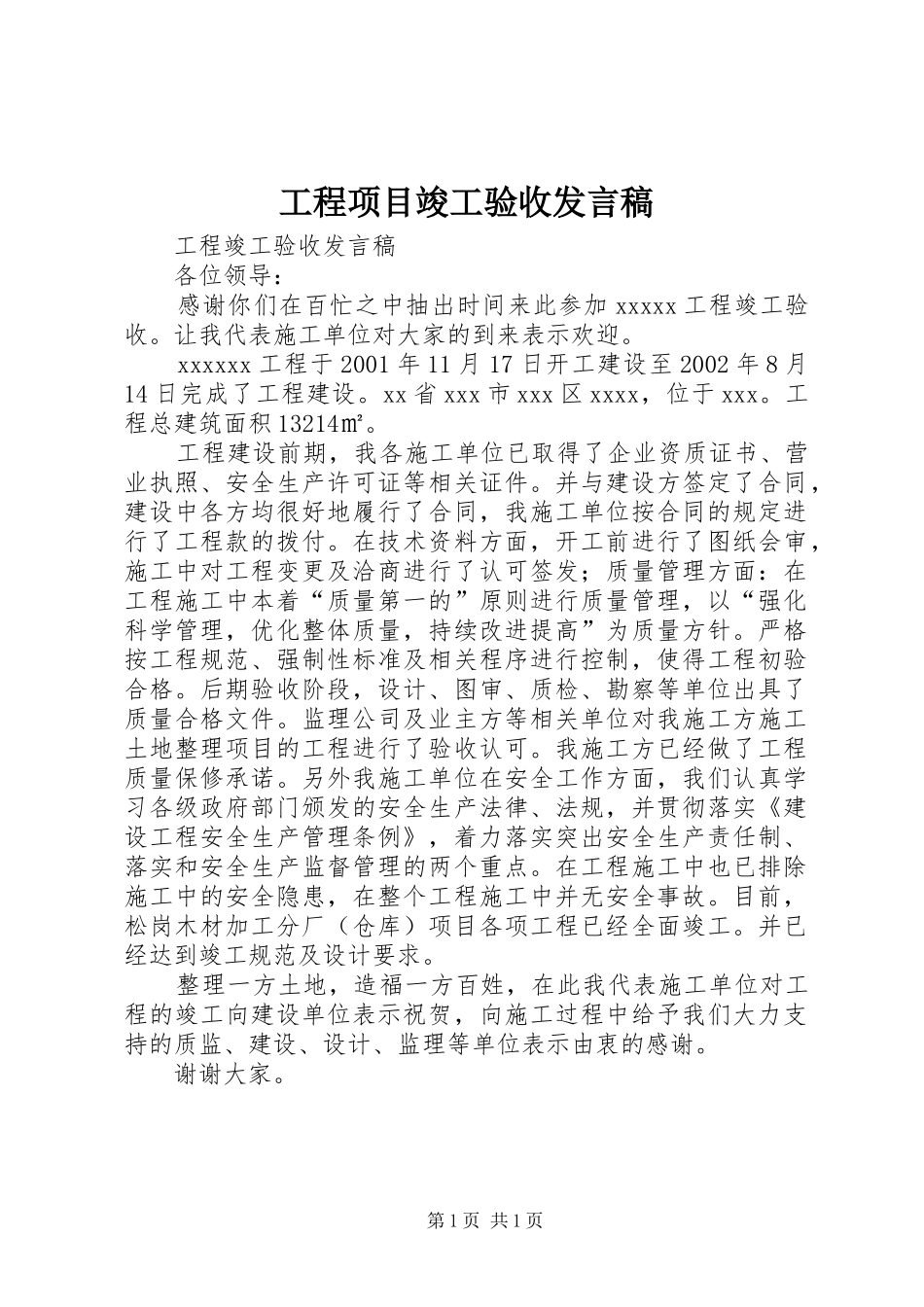 工程项目竣工验收发言稿

工程竣工验收发言稿

各位领导：

感谢你们在百忙之中抽出时间来此参加 xxxxx 工程竣工验收。让我代表施工单位对大家的到来表示欢迎。

xxxxxx 工程于 2001 年 11 月 17 日开工建设至 2002 年 8 月 14 日完成了工程建设。xx 省 xxx 市 xxx 区 xxxx，位于 xxx。工程总建筑面积 13214㎡。

工程建设前期，我各施工单位已取得了企业资质证书、营业执照、安全生产许可证等相关证件。并与建设方签定了合同，建设中各方均很好地履行了合同，我施工单位按合同的规定进行了工程款的拨付。在技术资料方面，开工前进行了图纸会审，施工中对工程变更及洽商进行了认可签发；质量管理方面：在工程施工中本着“质量第一的”原则进行质量管理，以“强化科学管理，优化整体质量，持续改进提高”为质量方针。严格按工程规范、强制性标准及相关程序进行控制，使得工程初验合格。后期验收阶段，设计、图审、质检、勘察等单位出具了质量合格文件。监理公司及业主方等相关单位对我施工方施工土地整理项目的工程进行了验收认可。我施工方已经做了工程质量保修承诺。另外我施工单位在安全工作方面，我们认真学习各级政府部门颁发的安全生产法律、法规，并贯彻落实《建设工程安全生产管理条例》，着力落实突出安全生产责任制、落实和安全生产监督管理的两个重点。在工程施工中也已排除施工中的安全隐患，在整个工程施工中并无安全事故。目前，松岗木材加工分厂（仓库）项目各项工程已经全面竣工。并已经达到竣工规范及设计要求。

整理一方土地，造福一方百姓，在此我代表施工单位对工程的竣工向建设单位表示祝贺，向施工过程中给予我们大力支持的质监、建设、设计、监理等单位表示由衷的感谢。

谢谢大家。

第 1 页 共 1 页